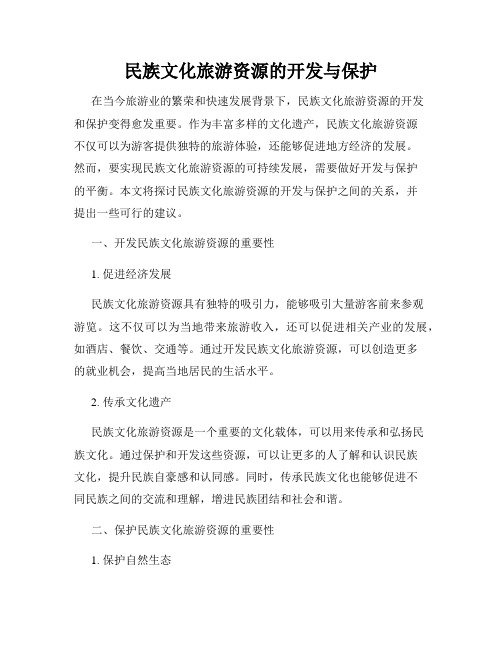 民族文化旅游资源的开发与保护

在当今旅游业的繁荣和快速发展背景下，民族文化旅游资源的开发和保护变得愈发重要。作为丰富多样的文化遗产，民族文化旅游资源不仅可以为游客提供独特的旅游体验，还能够促进地方经济的发展。然而，要实现民族文化旅游资源的可持续发展，需要做好开发与保护的平衡。本文将探讨民族文化旅游资源的开发与保护之间的关系，并提出一些可行的建议。

一、开发民族文化旅游资源的重要性

1. 促进经济发展

民族文化旅游资源具有独特的吸引力，能够吸引大量游客前来参观游览。这不仅可以为当地带来旅游收入，还可以促进相关产业的发展，如酒店、餐饮、交通等。通过开发民族文化旅游资源，可以创造更多的就业机会，提高当地居民的生活水平。

2. 传承文化遗产

民族文化旅游资源是一个重要的文化载体，可以用来传承和弘扬民族文化。通过保护和开发这些资源，可以让更多的人了解和认识民族文化，提升民族自豪感和认同感。同时，传承民族文化也能够促进不同民族之间的交流和理解，增进民族团结和社会和谐。

二、保护民族文化旅游资源的重要性

1. 保护自然生态